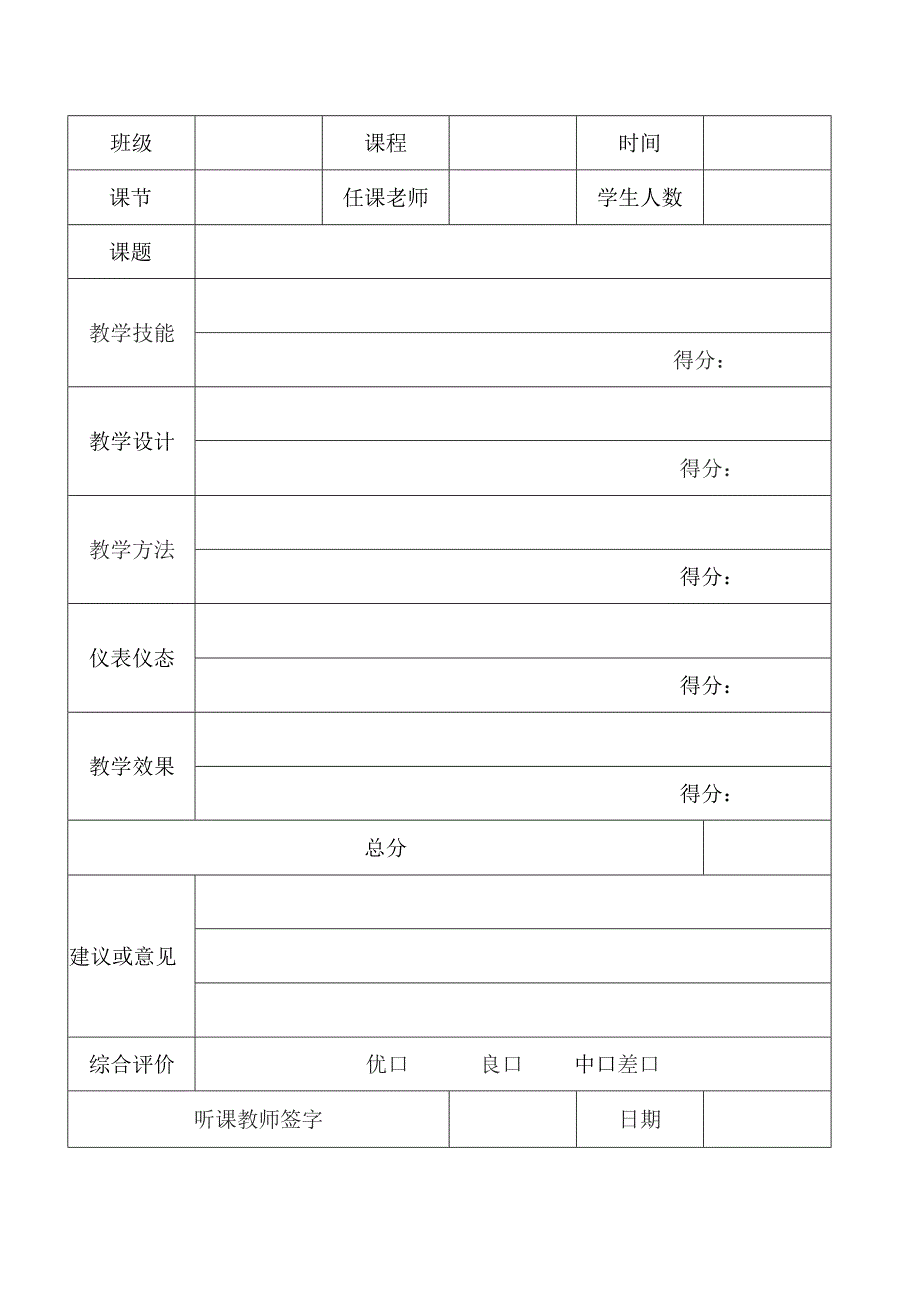 | 班级 | | 课程 | | 时间 | |
|---|---|---|---|---|---|
| 课节 | | 任课老师 | | 学生人数 | |
| 课题 | | | | | |
| 教学技能 | 得分： | | | | |
| 教学设计 | 得分： | | | | |
| 教学方法 | 得分： | | | | |
| 仪表仪态 | 得分： | | | | |
| 教学效果 | 得分： | | | | |
| 总分 | | | | | |
| 建议或意见 | | | | | |
| 综合评价 | 优口 良口 中口差口 | | | | |
| 听课教师签字 | | | | 日期 | |